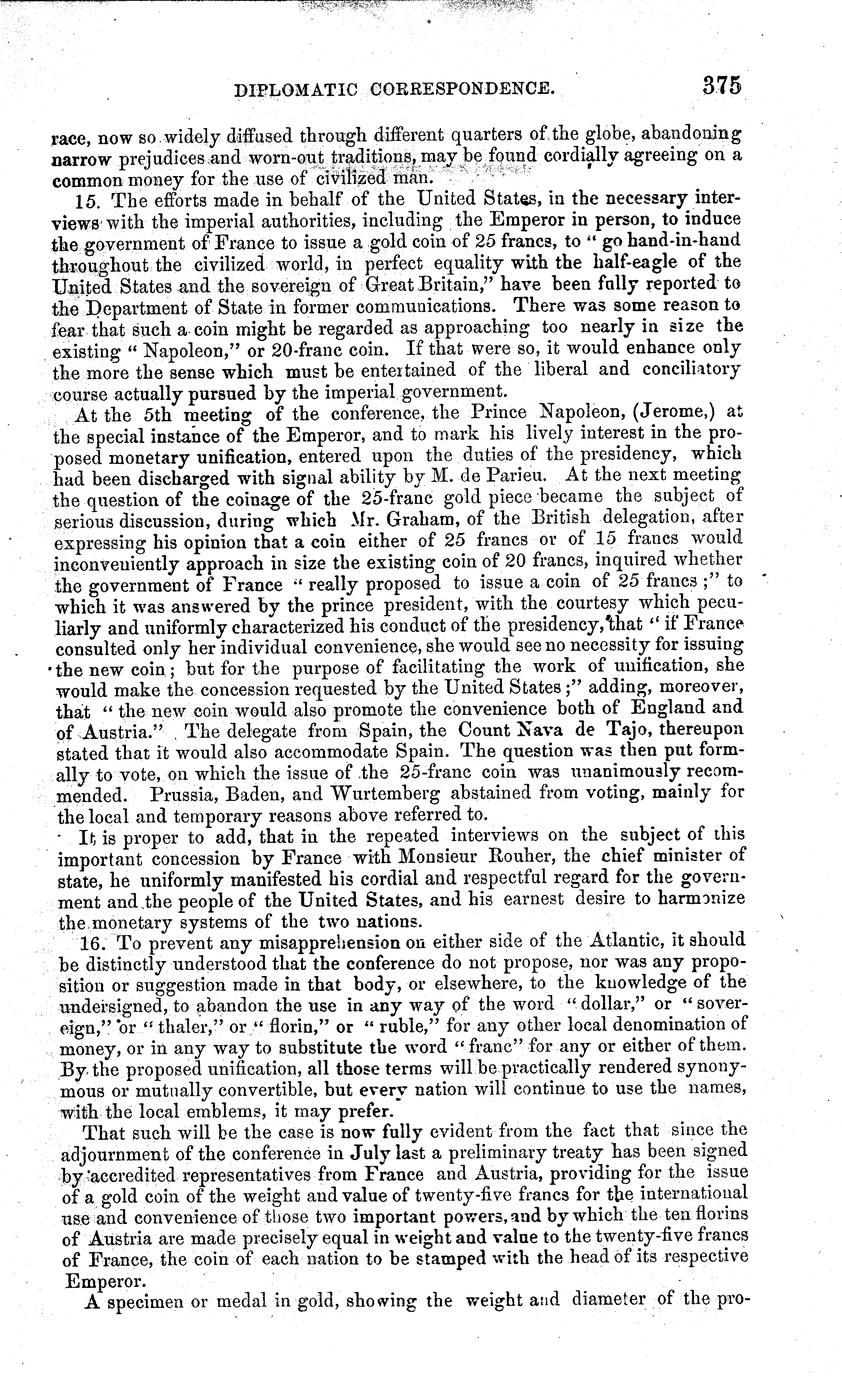 DIPLOMATIC CORRESPONDENCE. 375

race, now so widely diffused through different quarters of the globe, abandoning narrow prejudices and worn-out traditions, may be found cordially agreeing on a common money for the use of civilized man.

15. The efforts made in behalf of the United States, in the necessary interviews with the imperial authorities, including the Emperor in person, to induce the government of France to issue a gold coin of 25 francs, to "go hand-in-hand throughout the civilized world, in perfect equality with the half-eagle of the United States and the sovereign of Great Britain," have been fully reported to the Department of State in former communications. There was some reason to fear that such a coin might be regarded as approaching too nearly in size the existing "Napoleon," or 20-franc coin. If that were so, it would enhance only the more the sense which must be entertained of the liberal and conciliatory course actually pursued by the imperial government.

At the 5th meeting of the conference, the Prince Napoleon, (Jerome,) at the special instance of the Emperor, and to mark his lively interest in the proposed monetary unification, entered upon the duties of the presidency, which had been discharged with signal ability by M. de Parieu. At the next meeting the question of the coinage of the 25-franc gold piece became the subject of serious discussion, during which Mr. Graham, of the British delegation, after expressing his opinion that a coin either of 25 francs or of 15 francs would inconveniently approach in size the existing coin of 20 francs, inquired whether the government of France "really proposed to issue a coin of 25 francs;" to which it was answered by the prince president, with the courtesy which peculiarly and uniformly characterized his conduct of the presidency, that "if France consulted only her individual convenience, she would see no necessity for issuing the new coin; but for the purpose of facilitating the work of unification, she would make the concession requested by the United States;" adding, moreover, that "the new coin would also promote the convenience both of England and of Austria." The delegate from Spain, the Count Nava de Tajo, thereupon stated that it would also accommodate Spain. The question was then put formally to vote, on which the issue of the 25-franc coin was unanimously recommended. Prussia, Baden, and Wurtemberg abstained from voting, mainly for the local and temporary reasons above referred to.

It is proper to add, that in the repeated interviews on the subject of this important concession by France with Monsieur Rouher, the chief minister of state, he uniformly manifested his cordial and respectful regard for the government and the people of the United States, and his earnest desire to harmonize the monetary systems of the two nations.

16. To prevent any misapprehension on either side of the Atlantic, it should be distinctly understood that the conference do not propose, nor was any proposition or suggestion made in that body, or elsewhere, to the knowledge of the undersigned, to abandon the use in any way of the word "dollar," or "sovereign," or "thaler," or "florin," or "ruble," for any other local denomination of money, or in any way to substitute the word "franc" for any or either of them. By the proposed unification, all those terms will be practically rendered synonymous or mutually convertible, but every nation will continue to use the names, with the local emblems, it may prefer.

That such will be the case is now fully evident from the fact that since the adjournment of the conference in July last a preliminary treaty has been signed by accredited representatives from France and Austria, providing for the issue of a gold coin of the weight and value of twenty-five francs for the international use and convenience of those two important powers, and by which the ten florins of Austria are made precisely equal in weight and value to the twenty-five francs of France, the coin of each nation to be stamped with the head of its respective Emperor.

A specimen or medal in gold, showing the weight and diameter of the pro-